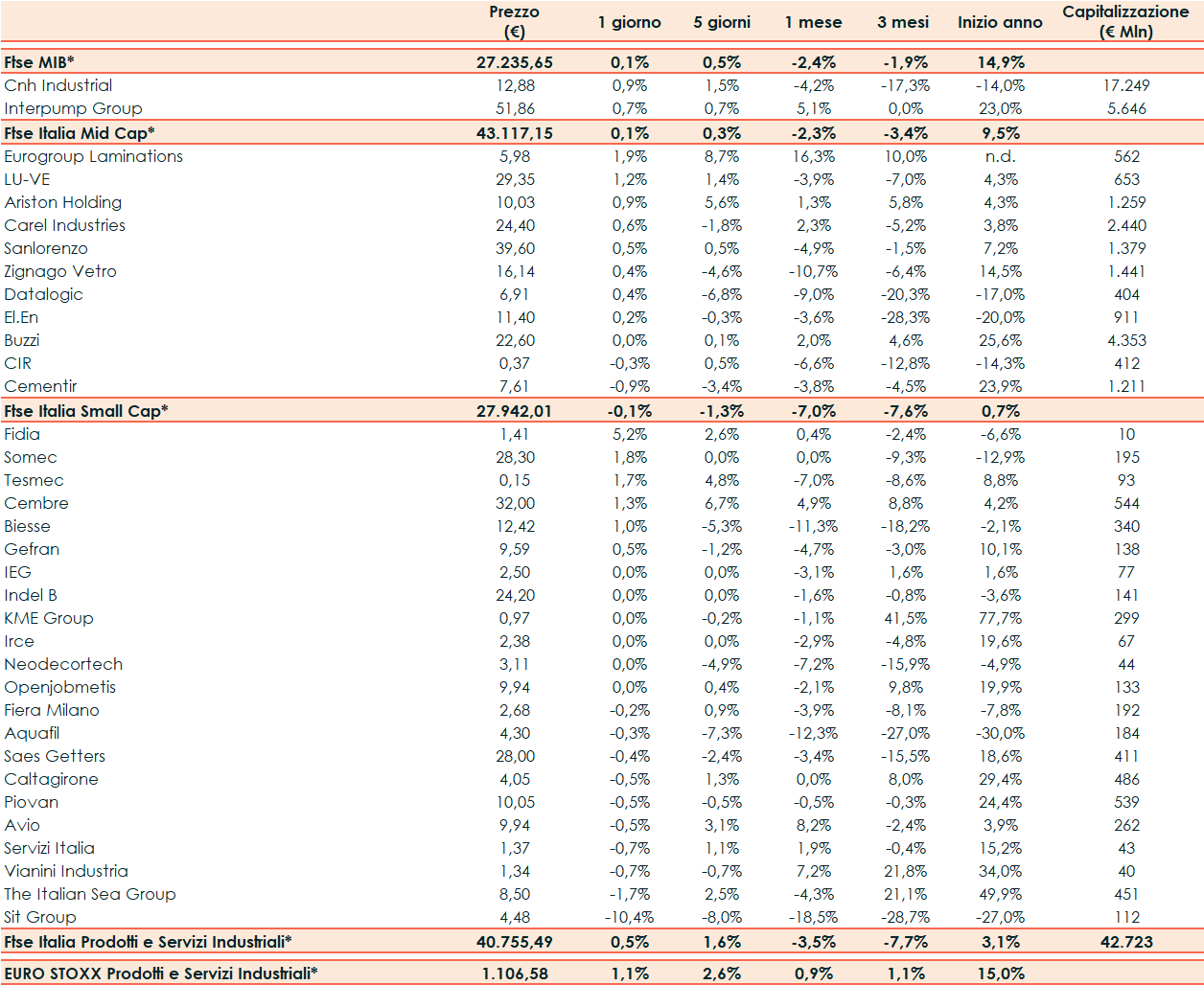 |  | Prezzo (€) | 1 giorno | 5 giorni | 1 mese | 3 mesi | Inizio anno | Capitalizzazione (€ Mln) |
|---|---|---|---|---|---|---|---|
| Ftse MIB* | 27.235,65 | 0,1% | 0,5% | -2,4% | -1,9% | 14,9% |  |
| Cnh Industrial | 12,88 | 0,9% | 1,5% | -4,2% | -17,3% | -14,0% | 17.249 |
| Interpump Group | 51,86 | 0,7% | 0,7% | 5,1% | 0,0% | 23,0% | 5.646 |
| Ftse Italia Mid Cap* | 43.117,15 | 0,1% | 0,3% | -2,3% | -3,4% | 9,5% |  |
| Eurogroup Laminations | 5,98 | 1,9% | 8,7% | 16,3% | 10,0% | n.d. | 562 |
| LU-VE | 29,35 | 1,2% | 1,4% | -3,9% | -7,0% | 4,3% | 653 |
| Ariston Holding | 10,03 | 0,9% | 5,6% | 1,3% | 5,8% | 4,3% | 1.259 |
| Carel Industries | 24,40 | 0,6% | -1,8% | 2,3% | -5,2% | 3,8% | 2.440 |
| Sanlorenzo | 39,60 | 0,5% | 0,5% | -4,9% | -1,5% | 7,2% | 1.379 |
| Zignago Vetro | 16,14 | 0,4% | -4,6% | -10,7% | -6,4% | 14,5% | 1.441 |
| Datalogic | 6,91 | 0,4% | -6,8% | -9,0% | -20,3% | -17,0% | 404 |
| El.En | 11,40 | 0,2% | -0,3% | -3,6% | -28,3% | -20,0% | 911 |
| Buzzi | 22,60 | 0,0% | 0,1% | 2,0% | 4,6% | 25,6% | 4.353 |
| CIR | 0,37 | -0,3% | 0,5% | -6,6% | -12,8% | -14,3% | 412 |
| Cementir | 7,61 | -0,9% | -3,4% | -3,8% | -4,5% | 23,9% | 1.211 |
| Ftse Italia Small Cap* | 27.942,01 | -0,1% | -1,3% | -7,0% | -7,6% | 0,7% |  |
| Fidia | 1,41 | 5,2% | 2,6% | 0,4% | -2,4% | -6,6% | 10 |
| Somec | 28,30 | 1,8% | 0,0% | 0,0% | -9,3% | -12,9% | 195 |
| Tesmec | 0,15 | 1,7% | 4,8% | -7,0% | -8,6% | 8,8% | 93 |
| Cembre | 32,00 | 1,3% | 6,7% | 4,9% | 8,8% | 4,2% | 544 |
| Biesse | 12,42 | 1,0% | -5,3% | -11,3% | -18,2% | -2,1% | 340 |
| Gefran | 9,59 | 0,5% | -1,2% | -4,7% | -3,0% | 10,1% | 138 |
| IEG | 2,50 | 0,0% | 0,0% | -3,1% | 1,6% | 1,6% | 77 |
| Indel B | 24,20 | 0,0% | 0,0% | -1,6% | -0,8% | -3,6% | 141 |
| KME Group | 0,97 | 0,0% | -0,2% | -1,1% | 41,5% | 77,7% | 299 |
| Irce | 2,38 | 0,0% | 0,0% | -2,9% | -4,8% | 19,6% | 67 |
| Neodecortech | 3,11 | 0,0% | -4,9% | -7,2% | -15,9% | -4,9% | 44 |
| Openjobmetis | 9,94 | 0,0% | 0,4% | -2,1% | 9,8% | 19,9% | 133 |
| Fiera Milano | 2,68 | -0,2% | 0,9% | -3,9% | -8,1% | -7,8% | 192 |
| Aquafil | 4,30 | -0,3% | -7,3% | -12,3% | -27,0% | -30,0% | 184 |
| Saes Getters | 28,00 | -0,4% | -2,4% | -3,4% | -15,5% | 18,6% | 411 |
| Caltagirone | 4,05 | -0,5% | 1,3% | 0,0% | 8,0% | 29,4% | 486 |
| Piovan | 10,05 | -0,5% | -0,5% | -0,5% | -0,3% | 24,4% | 539 |
| Avio | 9,94 | -0,5% | 3,1% | 8,2% | -2,4% | 3,9% | 262 |
| Servizi Italia | 1,37 | -0,7% | 1,1% | 1,9% | -0,4% | 15,2% | 43 |
| Vianini Industria | 1,34 | -0,7% | -0,7% | 7,2% | 21,8% | 34,0% | 40 |
| The Italian Sea Group | 8,50 | -1,7% | 2,5% | -4,3% | 21,1% | 49,9% | 451 |
| Sit Group | 4,48 | -10,4% | -8,0% | -18,5% | -28,7% | -27,0% | 112 |
| Ftse Italia Prodotti e Servizi Industriali* | 40.755,49 | 0,5% | 1,6% | -3,5% | -7,7% | 3,1% | 42.723 |
| EURO STOXX Prodotti e Servizi Industriali* | 1.106,58 | 1,1% | 2,6% | 0,9% | 1,1% | 15,0% |  |